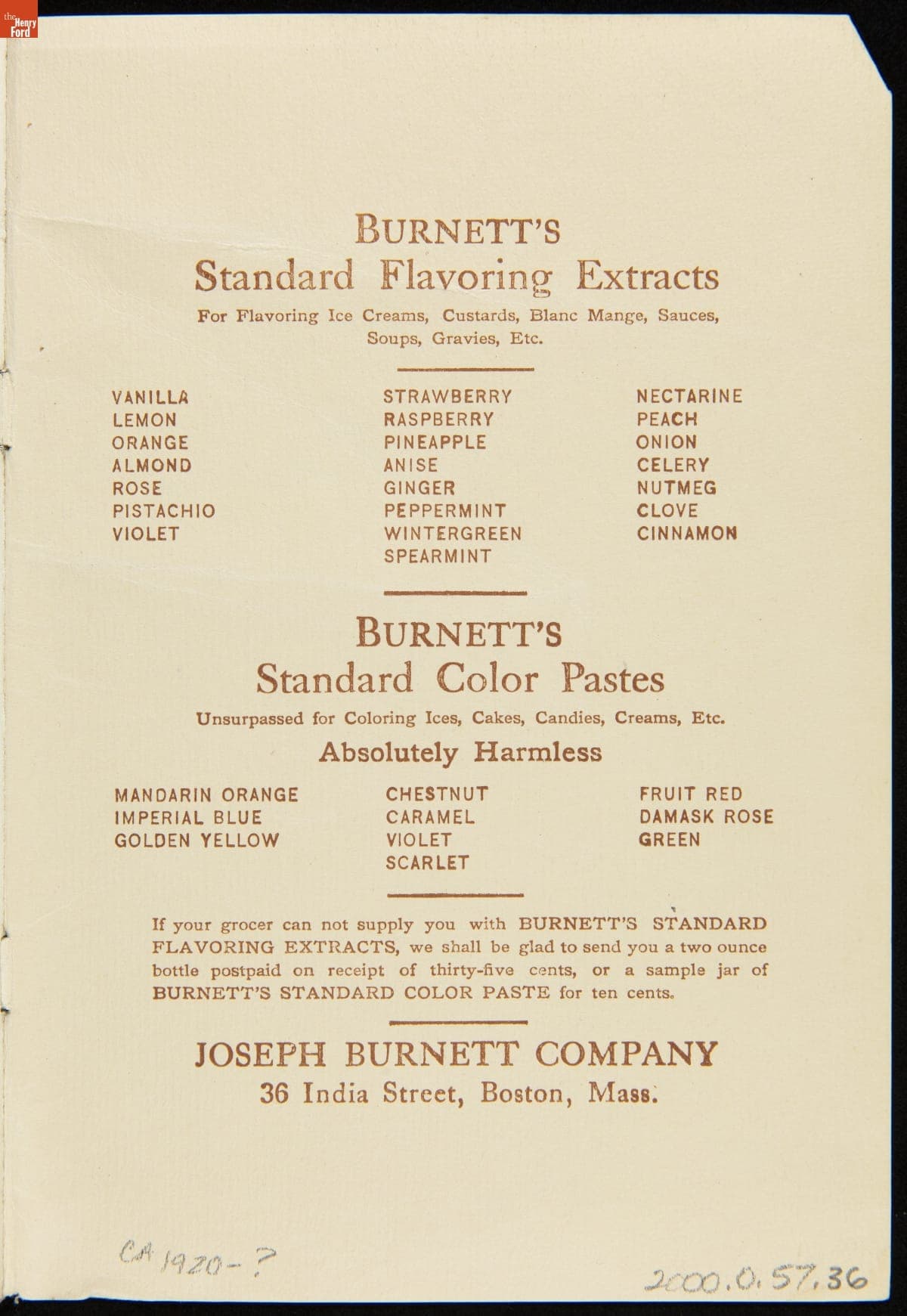 the Henry Ford

BURNETT'S
Standard Flavoring Extracts

For Flavoring Ice Creams, Custards, Blanc Mange, Sauces, Soups, Gravies, Etc.

VANILLA
LEMON
ORANGE
ALMOND
ROSE
PISTACHIO
VIOLET

STRAWBERRY
RASPBERRY
PINEAPPLE
ANISE
GINGER
PEPPERMINT
WINTERGREEN
SPEARMINT

NECTARINE
PEACH
ONION
CELERY
NUTMEG
CLOVE
CINNAMON

BURNETT'S
Standard Color Pastes

Unsurpassed for Coloring Ices, Cakes, Candies, Creams, Etc.

Absolutely Harmless

MANDARIN ORANGE
IMPERIAL BLUE
GOLDEN YELLOW

CHESTNUT
CARAMEL
VIOLET
SCARLET

FRUIT RED
DAMASK ROSE
GREEN

If your grocer can not supply you with BURNETT'S STANDARD FLAVORING EXTRACTS, we shall be glad to send you a two ounce bottle postpaid on receipt of thirty-five cents, or a sample jar of BURNETT'S STANDARD COLOR PASTE for ten cents.

JOSEPH BURNETT COMPANY
36 India Street, Boston, Mass.

CA 1920-?

2000.0.57.36